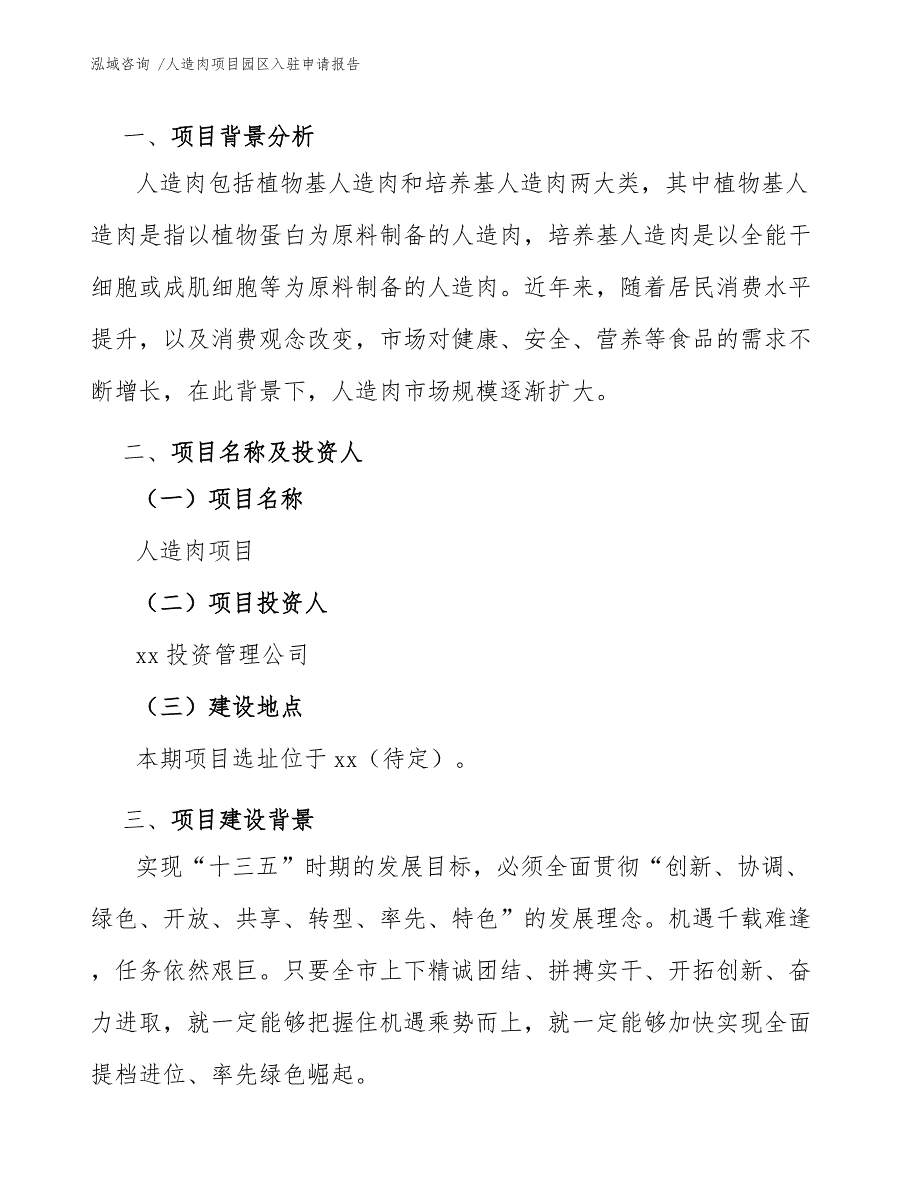 泓域咨询 /人造肉项目园区入驻申请报告

一、项目背景分析

人造肉包括植物基人造肉和培养基人造肉两大类，其中植物基人造肉是指以植物蛋白为原料制备的人造肉，培养基人造肉是以全能干细胞或成肌细胞等为原料制备的人造肉。近年来，随着居民消费水平提升，以及消费观念改变，市场对健康、安全、营养等食品的需求不断增长，在此背景下，人造肉市场规模逐渐扩大。

二、项目名称及投资人

（一）项目名称

人造肉项目

（二）项目投资人

xx 投资管理公司

（三）建设地点

本期项目选址位于 xx（待定）。

三、项目建设背景

实现“十三五”时期的发展目标，必须全面贯彻“创新、协调、绿色、开放、共享、转型、率先、特色”的发展理念。机遇千载难逢，任务依然艰巨。只要全市上下精诚团结、拼搏实干、开拓创新、奋力进取，就一定能够把握住机遇乘势而上，就一定能够加快实现全面提档进位、率先绿色崛起。